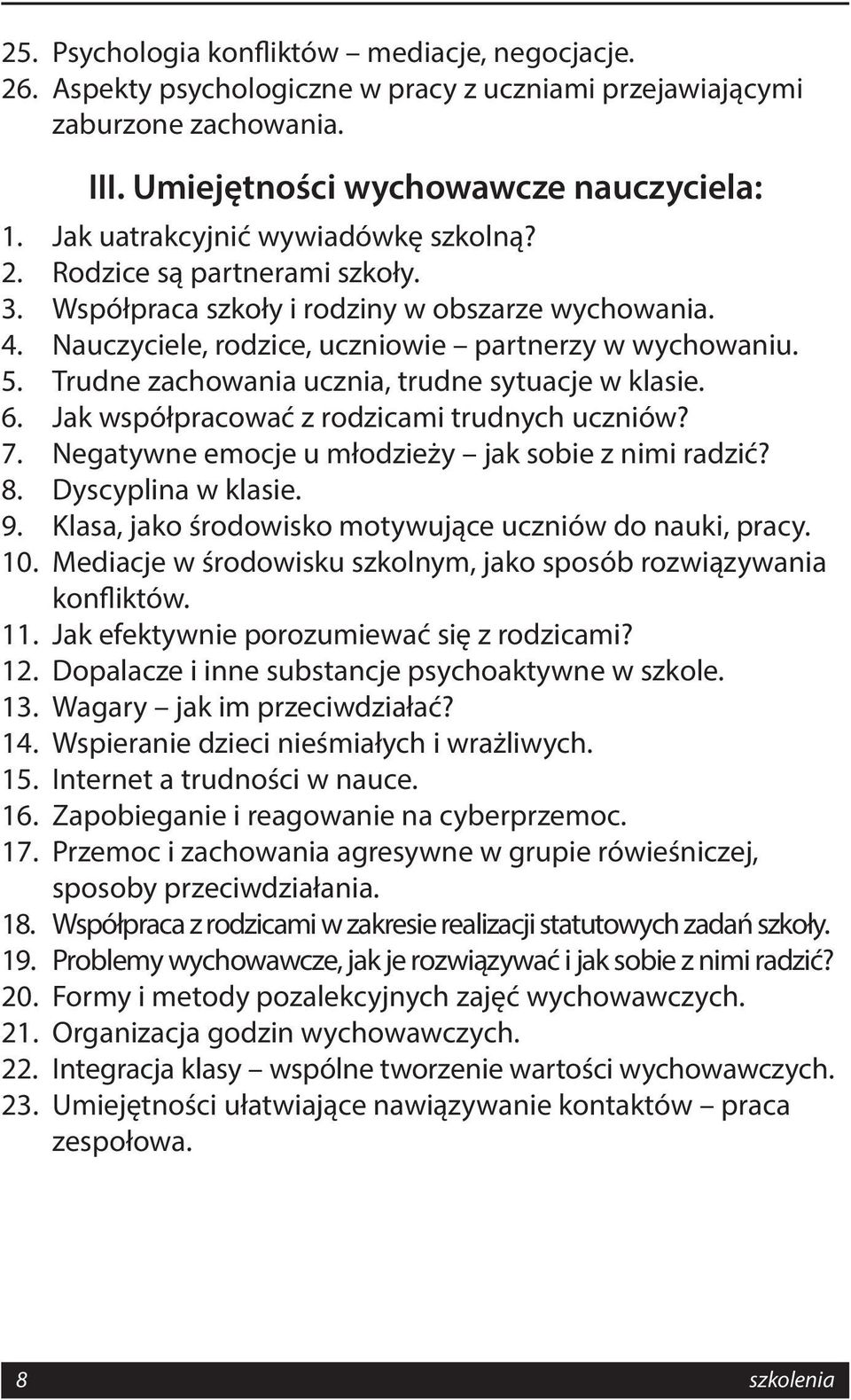 25. Psychologia konfliktów – mediacje, negocjacje.
26. Aspekty psychologiczne w pracy z uczniami przejawiającymi zaburzone zachowania.

III. Umiejętności wychowawcze nauczyciela:
1. Jak uatrakcyjnić wywiadówkę szkolną?
2. Rodzice są partnerami szkoły.
3. Współpraca szkoły i rodziny w obszarze wychowania.
4. Nauczyciele, rodzice, uczniowie – partnerzy w wychowaniu.
5. Trudne zachowania ucznia, trudne sytuacje w klasie.
6. Jak współpracować z rodzicami trudnych uczniów?
7. Negatywne emocje u młodzieży – jak sobie z nimi radzić?
8. Dyscyplina w klasie.
9. Klasa, jako środowisko motywujące uczniów do nauki, pracy.
10. Mediacje w środowisku szkolnym, jako sposób rozwiązywania konfliktów.
11. Jak efektywnie porozumiewać się z rodzicami?
12. Dopalacze i inne substancje psychoaktywne w szkole.
13. Wagary – jak im przeciwdziałać?
14. Wspieranie dzieci nieśmiałych i wrażliwych.
15. Internet a trudności w nauce.
16. Zapobieganie i reagowanie na cyberprzemoc.
17. Przemoc i zachowania agresywne w grupie rówieśniczej, sposoby przeciwdziałania.
18. Współpraca z rodzicami w zakresie realizacji statutowych zadań szkoły.
19. Problemy wychowawcze, jak je rozwiązywać i jak sobie z nimi radzić?
20. Formy i metody pozalekcyjnych zajęć wychowawczych.
21. Organizacja godzin wychowawczych.
22. Integracja klasy – wspólne tworzenie wartości wychowawczych.
23. Umiejętności ułatwiające nawiązywanie kontaktów – praca zespołowa.

8 szkolenia